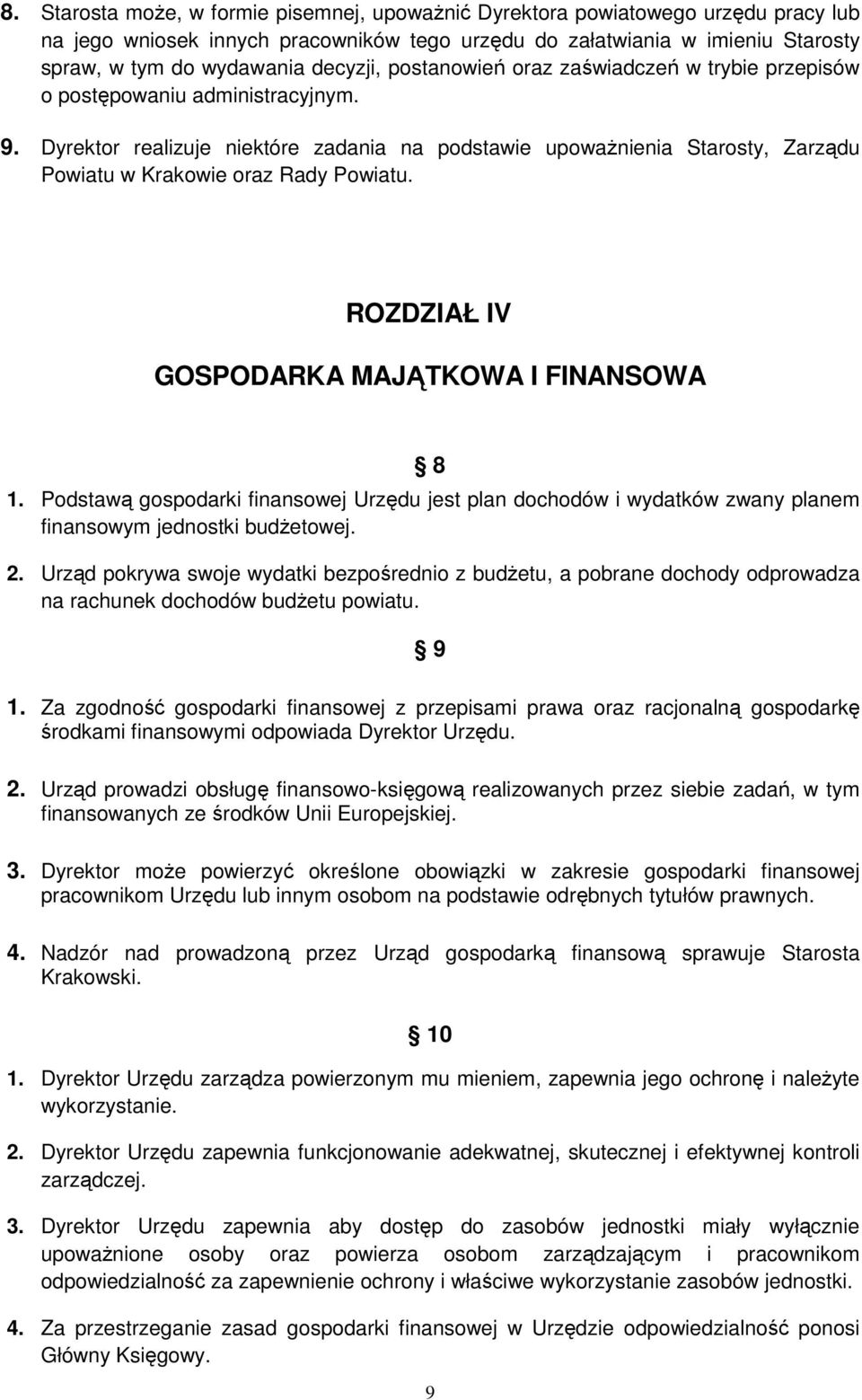 8. Starosta może, w formie pisemnej, upoważnić Dyrektora powiatowego urzędu pracy lub na jego wniosek innych pracowników tego urzędu do załatwiania w imieniu Starosty spraw, w tym do wydawania decyzji, postanowień oraz zaświadczeń w trybie przepisów o postępowaniu administracyjnym.

9. Dyrektor realizuje niektóre zadania na podstawie upoważnienia Starosty, Zarządu Powiatu w Krakowie oraz Rady Powiatu.

ROZDZIAŁ IV

GOSPODARKA MAJĄTKOWA I FINANSOWA

8

1. Podstawą gospodarki finansowej Urzędu jest plan dochodów i wydatków zwany planem finansowym jednostki budżetowej.

2. Urząd pokrywa swoje wydatki bezpośrednio z budżetu, a pobrane dochody odprowadza na rachunek dochodów budżetu powiatu.

9

1. Za zgodność gospodarki finansowej z przepisami prawa oraz racjonalną gospodarkę środkami finansowymi odpowiada Dyrektor Urzędu.

2. Urząd prowadzi obsługę finansowo-księgową realizowanych przez siebie zadań, w tym finansowanych ze środków Unii Europejskiej.

3. Dyrektor może powierzyć określone obowiązki w zakresie gospodarki finansowej pracownikom Urzędu lub innym osobom na podstawie odrębnych tytułów prawnych.

4. Nadzór nad prowadzoną przez Urząd gospodarką finansową sprawuje Starosta Krakowski.

10

1. Dyrektor Urzędu zarządza powierzonym mu mieniem, zapewnia jego ochronę i należyte wykorzystanie.

2. Dyrektor Urzędu zapewnia funkcjonowanie adekwatnej, skutecznej i efektywnej kontroli zarządczej.

3. Dyrektor Urzędu zapewnia aby dostęp do zasobów jednostki miały wyłącznie upoważnione osoby oraz powierza osobom zarządzającym i pracownikom odpowiedzialność za zapewnienie ochrony i właściwe wykorzystanie zasobów jednostki.

4. Za przestrzeganie zasad gospodarki finansowej w Urzędzie odpowiedzialność ponosi Główny Księgowy.

9